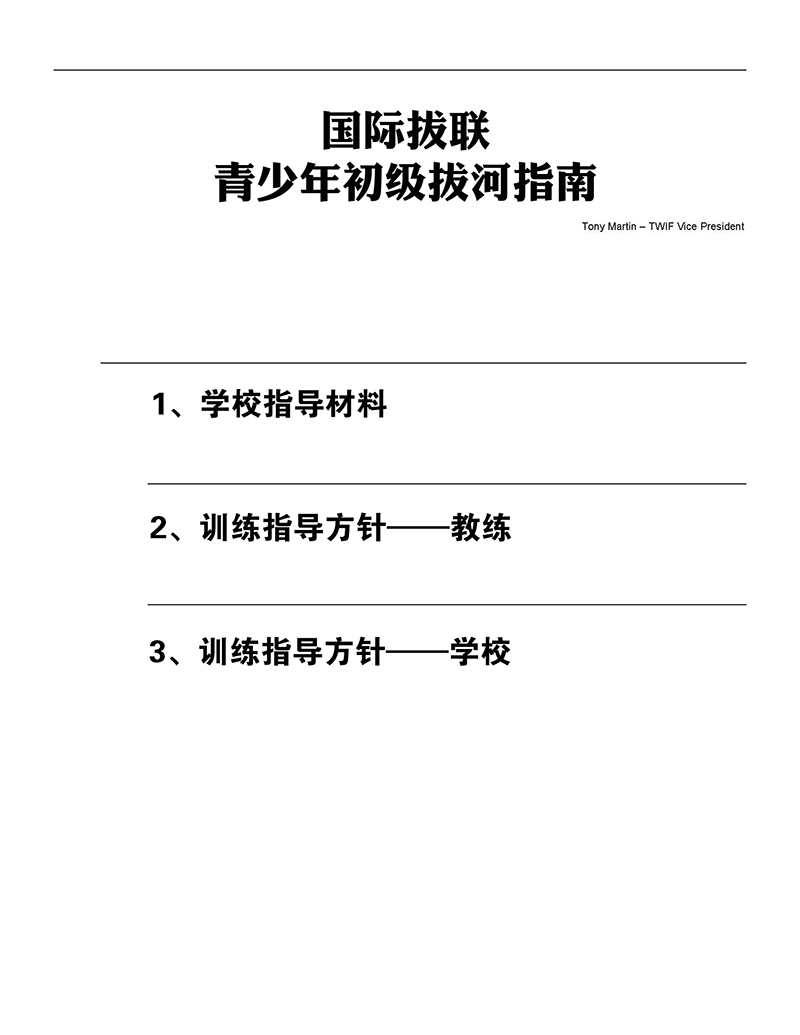 国际拔联
青少年初级拔河指南

Tony Martin – TWIF Vice President

1、学校指导材料

2、训练指导方针——教练

3、训练指导方针——学校